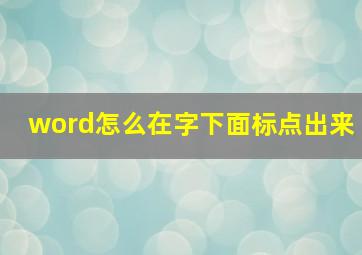 word怎么在字下面标点出来